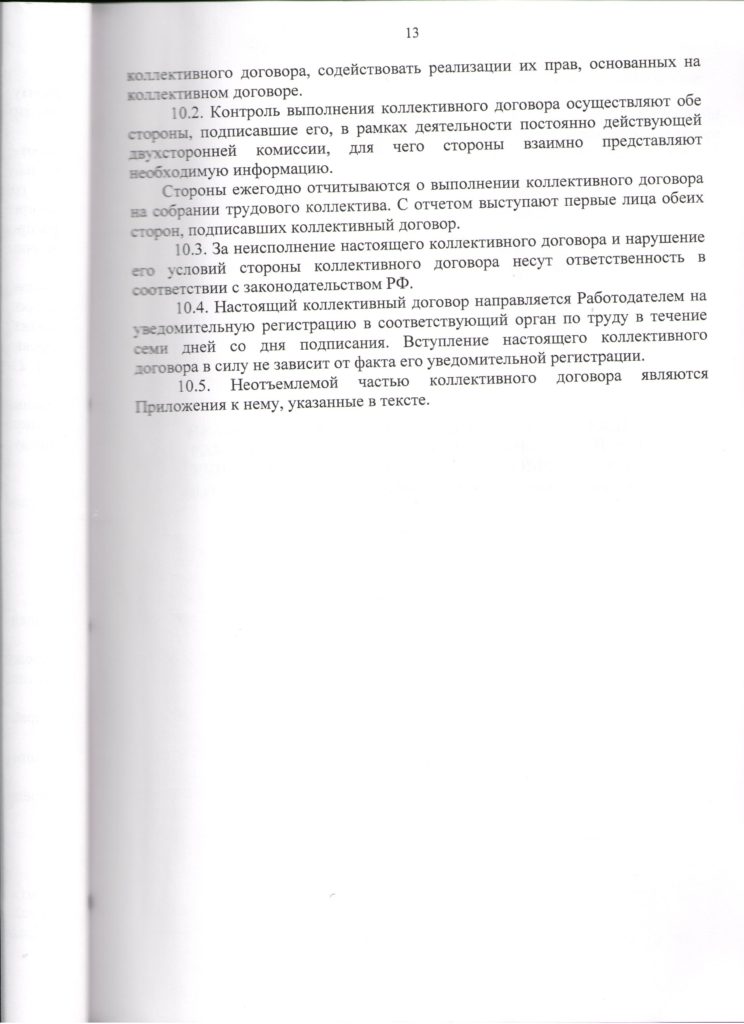 13

коллективного договора, содействовать реализации их прав, основанных на коллективном договоре.

10.2. Контроль выполнения коллективного договора осуществляют обе стороны, подписавшие его, в рамках деятельности постоянно действующей двухсторонней комиссии, для чего стороны взаимно представляют необходимую информацию.

Стороны ежегодно отчитываются о выполнении коллективного договора на собрании трудового коллектива. С отчетом выступают первые лица обеих сторон, подписавших коллективный договор.

10.3. За неисполнение настоящего коллективного договора и нарушение его условий стороны коллективного договора несут ответственность в соответствии с законодательством РФ.

10.4. Настоящий коллективный договор направляется Работодателем на уведомительную регистрацию в соответствующий орган по труду в течение семи дней со дня подписания. Вступление настоящего коллективного договора в силу не зависит от факта его уведомительной регистрации.

10.5. Неотъемлемой частью коллективного договора являются Приложения к нему, указанные в тексте.